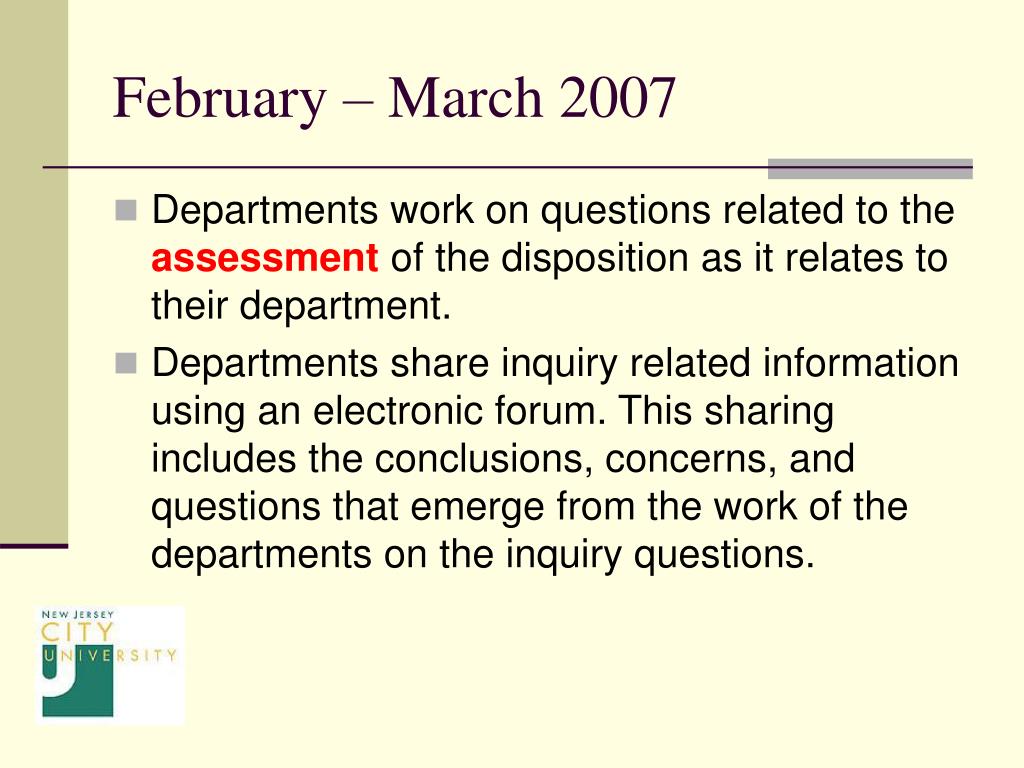 February – March 2007

Departments work on questions related to the assessment of the disposition as it relates to their department.

Departments share inquiry related information using an electronic forum. This sharing includes the conclusions, concerns, and questions that emerge from the work of the departments on the inquiry questions.

NEW JERSEY
CITY
UNIVERSITY